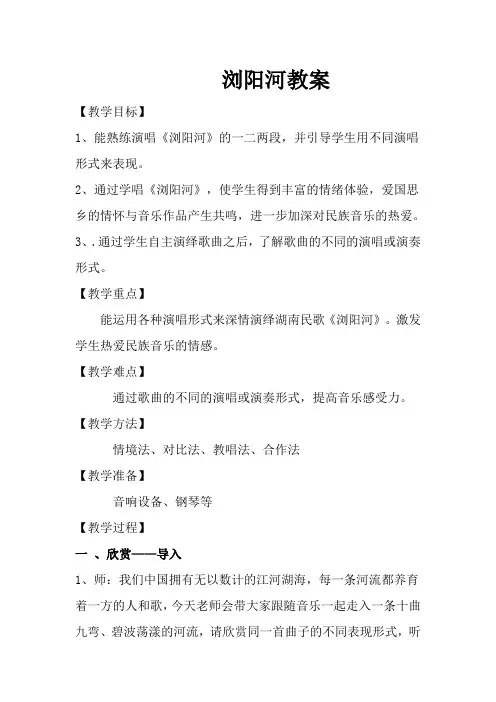 浏阳河教案

【教学目标】

1、能熟练演唱《浏阳河》的一二两段，并引导学生用不同演唱形式来表现。

2、通过学唱《浏阳河》，使学生得到丰富的情绪体验，爱国思乡的情怀与音乐作品产生共鸣，进一步加深对民族音乐的热爱。

3、.通过学生自主演绎歌曲之后，了解歌曲的不同的演唱或演奏形式。

【教学重点】

能运用各种演唱形式来深情演绎湖南民歌《浏阳河》。激发学生热爱民族音乐的情感。

【教学难点】

通过歌曲的不同的演唱或演奏形式，提高音乐感受力。

【教学方法】

情境法、对比法、教唱法、合作法

【教学准备】

音响设备、钢琴等

【教学过程】

一 、欣赏——导入

1、师：我们中国拥有无以数计的江河湖海，每一条河流都养育着一方的人和歌，今天老师会带大家跟随音乐一起走入一条十曲九弯、碧波荡漾的河流，请欣赏同一首曲子的不同表现形式，听